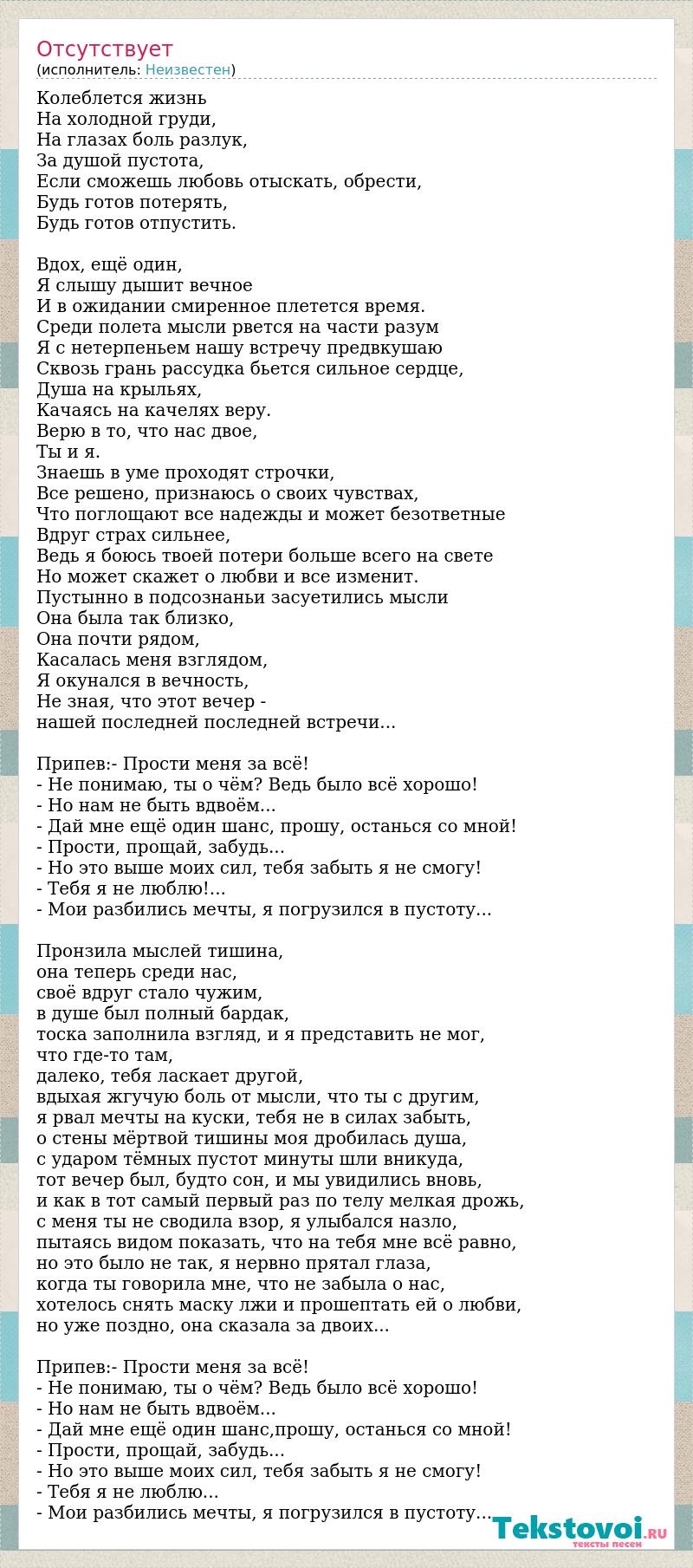 Отсутствует
(исполнитель: Неизвестен)

Колеблется жизнь
На холодной груди,
На глазах боль разлук,
За душой пустота,
Если сможешь любовь отыскать, обрести,
Будь готов потерять,
Будь готов отпустить.

Вдох, ещё один,
Я слышу дышит вечное
И в ожидании смиренное плетется время.
Среди полета мысли рвется на части разум
Я с нетерпеньем нашу встречу предвкушаю
Сквозь грань рассудка бьется сильное сердце,
Душа на крыльях,
Качаясь на качелях веру.
Верю в то, что нас двое,
Ты и я.
Знаешь в уме проходят строчки,
Все решено, признаюсь о своих чувствах,
Что поглощают все надежды и может безответные
Вдруг страх сильнее,
Ведь я боюсь твоей потери больше всего на свете
Но может скажет о любви и все изменит.
Пустынно в подсознаньи засуетились мысли
Она была так близко,
Она почти рядом,
Касалась меня взглядом,
Я окунался в вечность,
Не зная, что этот вечер -
нашей последней последней встречи...

Припев:- Прости меня за всё!
- Не понимаю, ты о чём? Ведь было всё хорошо!
- Но нам не быть вдвоём...
- Дай мне ещё один шанс, прошу, останься со мной!
- Прости, прощай, забудь...
- Но это выше моих сил, тебя забыть я не смогу!
- Тебя я не люблю!...
- Мои разбились мечты, я погрузился в пустоту...

Пронзила мыслей тишина,
она теперь среди нас,
своё вдруг стало чужим,
в душе был полный бардак,
тоска заполнила взгляд, и я представить не мог,
что где-то там,
далеко, тебя ласкает другой,
вдыхая жгучую боль от мысли, что ты с другим,
я рвал мечты на куски, тебя не в силах забыть,
о стены мёртвой тишины моя дробилась душа,
с ударом тёмных пустот минуты шли вникуда,
тот вечер был, будто сон, и мы увидились вновь,
и как в тот самый первый раз по телу мелкая дрожь,
с меня ты не сводила взор, я улыбался назло,
пытаясь видом показать, что на тебя мне всё равно,
но это было не так, я нервно прятал глаза,
когда ты говорила мне, что не забыла о нас,
хотелось снять маску лжи и прошептать ей о любви,
но уже поздно, она сказала за двоих...

Припев:- Прости меня за всё!
- Не понимаю, ты о чём? Ведь было всё хорошо!
- Но нам не быть вдвоём...
- Дай мне ещё один шанс,прошу, останься со мной!
- Прости, прощай, забудь...
- Но это выше моих сил, тебя забыть я не смогу!
- Тебя я не люблю...
- Мои разбились мечты, я погрузился в пустоту...

Tekstovoi.ru
тексты песен